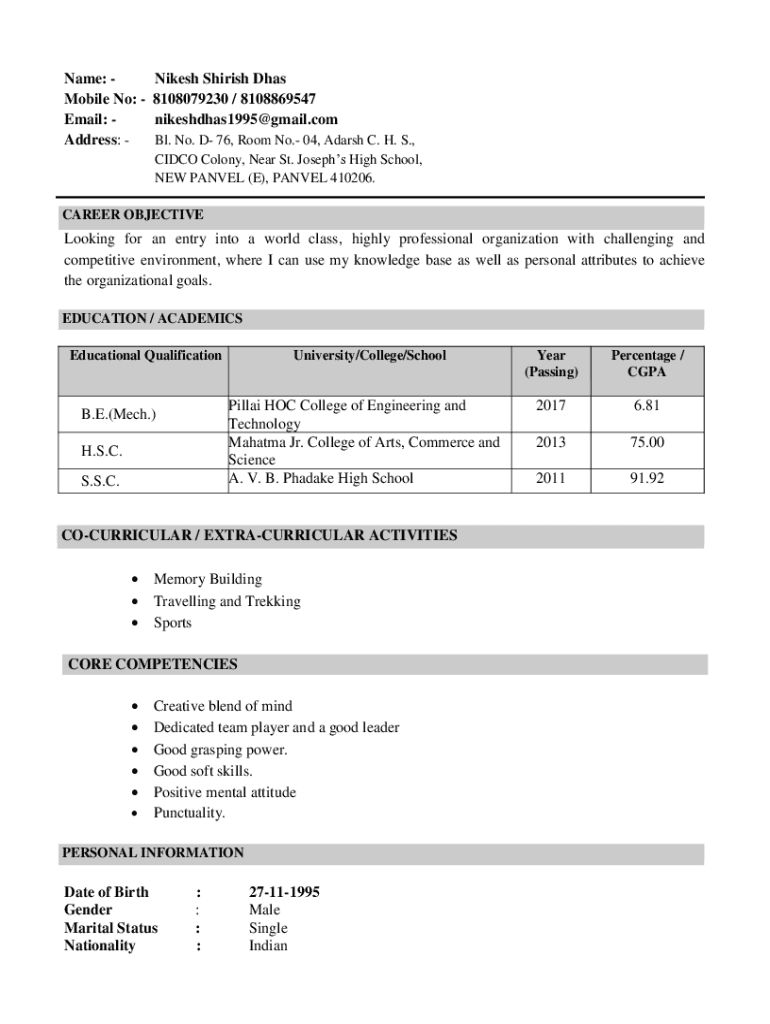 Name: - Nikesh Shirish Dhas
Mobile No: - 8108079230 / 8108869547
Email: - nikeshdhas1995@gmail.com
Address: - Bl. No. D- 76, Room No.- 04, Adarsh C. H. S., CIDCO Colony, Near St. Joseph's High School, NEW PANVEL (E), PANVEL 410206.

CAREER OBJECTIVE

Looking for an entry into a world class, highly professional organization with challenging and competitive environment, where I can use my knowledge base as well as personal attributes to achieve the organizational goals.

EDUCATION / ACADEMICS

| Educational Qualification | University/College/School | Year (Passing) | Percentage / CGPA |
|---|---|---|---|
| B.E.(Mech.) | Pillai HOC College of Engineering and Technology | 2017 | 6.81 |
| H.S.C. | Mahatma Jr. College of Arts, Commerce and Science | 2013 | 75.00 |
| S.S.C. | A. V. B. Phadake High School | 2011 | 91.92 |

CO-CURRICULAR / EXTRA-CURRICULAR ACTIVITIES

• Memory Building
• Travelling and Trekking
• Sports

CORE COMPETENCIES

• Creative blend of mind
• Dedicated team player and a good leader
• Good grasping power.
• Good soft skills.
• Positive mental attitude
• Punctuality.

PERSONAL INFORMATION

Date of Birth : 27-11-1995
Gender : Male
Marital Status : Single
Nationality : Indian